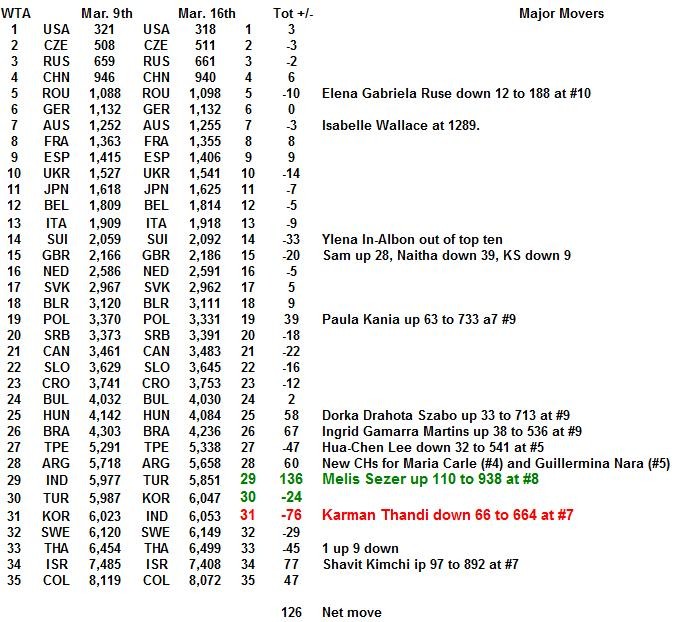 | WTA | | Mar. 9th | | Mar. 16th | | Tot +/- | Major Movers |
|---|---|---|---|---|---|---|---|
| 1 | USA | 321 | USA | 318 | 1 | 3 | |
| 2 | CZE | 508 | CZE | 511 | 2 | -3 | |
| 3 | RUS | 659 | RUS | 661 | 3 | -2 | |
| 4 | CHN | 946 | CHN | 940 | 4 | 6 | |
| 5 | ROU | 1,088 | ROU | 1,098 | 5 | -10 | Elena Gabriela Ruse down 12 to 188 at #10 |
| 6 | GER | 1,132 | GER | 1,132 | 6 | 0 | |
| 7 | AUS | 1,252 | AUS | 1,255 | 7 | -3 | Isabelle Wallace at 1289. |
| 8 | FRA | 1,363 | FRA | 1,355 | 8 | 8 | |
| 9 | ESP | 1,415 | ESP | 1,406 | 9 | 9 | |
| 10 | UKR | 1,527 | UKR | 1,541 | 10 | -14 | |
| 11 | JPN | 1,618 | JPN | 1,625 | 11 | -7 | |
| 12 | BEL | 1,809 | BEL | 1,814 | 12 | -5 | |
| 13 | ITA | 1,909 | ITA | 1,918 | 13 | -9 | |
| 14 | SUI | 2,059 | SUI | 2,092 | 14 | -33 | Ylena In-Albon out of top ten |
| 15 | GBR | 2,166 | GBR | 2,186 | 15 | -20 | Sam up 28, Naitha down 39, KS down 9 |
| 16 | NED | 2,586 | NED | 2,591 | 16 | -5 | |
| 17 | SVK | 2,967 | SVK | 2,962 | 17 | 5 | |
| 18 | BLR | 3,120 | BLR | 3,111 | 18 | 9 | |
| 19 | POL | 3,370 | POL | 3,331 | 19 | 39 | Paula Kania up 63 to 733 a7 #9 |
| 20 | SRB | 3,373 | SRB | 3,391 | 20 | -18 | |
| 21 | CAN | 3,461 | CAN | 3,483 | 21 | -22 | |
| 22 | SLO | 3,629 | SLO | 3,645 | 22 | -16 | |
| 23 | CRO | 3,741 | CRO | 3,753 | 23 | -12 | |
| 24 | BUL | 4,032 | BUL | 4,030 | 24 | 2 | |
| 25 | HUN | 4,142 | HUN | 4,084 | 25 | 58 | Dorka Drahota Szabo up 33 to 713 at #9 |
| 26 | BRA | 4,303 | BRA | 4,236 | 26 | 67 | Ingrid Gamarra Martins up 38 to 536 at #9 |
| 27 | TPE | 5,291 | TPE | 5,338 | 27 | -47 | Hua-Chen Lee down 32 to 541 at #5 |
| 28 | ARG | 5,718 | ARG | 5,658 | 28 | 60 | New CHs for Maria Carle (#4) and Guillermina Nara (#5) |
| 29 | IND | 5,977 | TUR | 5,851 | 29 | 136 | Melis Sezer up 110 to 938 at #8 |
| 30 | TUR | 5,987 | KOR | 6,047 | 30 | -24 | |
| 31 | KOR | 6,023 | IND | 6,053 | 31 | -76 | Karman Thandi down 66 to 664 at #7 |
| 32 | SWE | 6,120 | SWE | 6,149 | 32 | -29 | |
| 33 | THA | 6,454 | THA | 6,499 | 33 | -45 | 1 up 9 down |
| 34 | ISR | 7,485 | ISR | 7,408 | 34 | 77 | Shavit Kimchi ip 97 to 892 at #7 |
| 35 | COL | 8,119 | COL | 8,072 | 35 | 47 | |
| | | | | | | 126 | Net move |